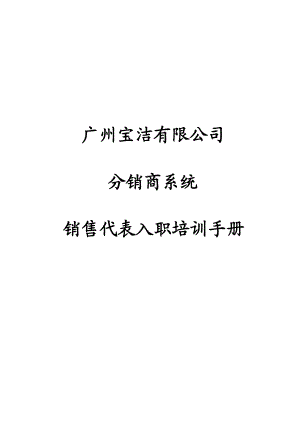 广州宝洁有限公司

分销商系统

销售代表入职培训手册